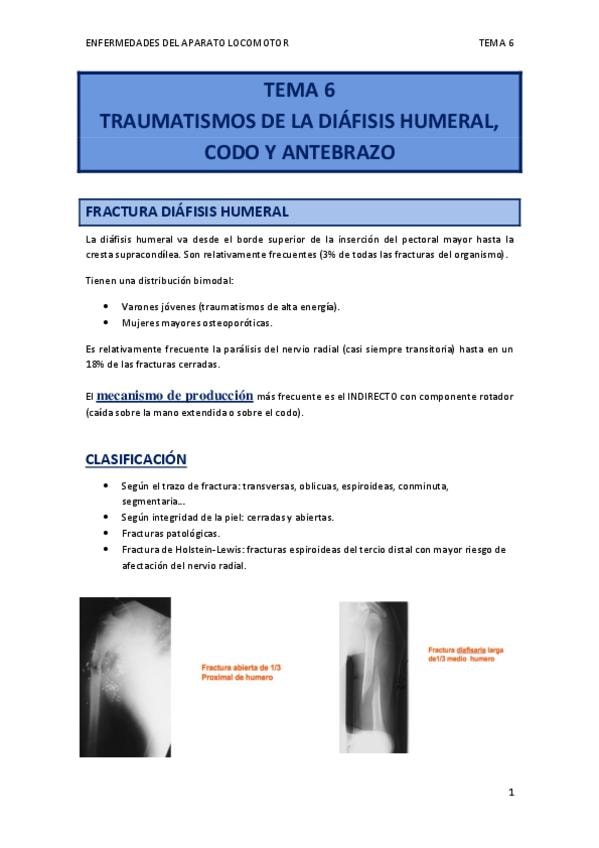 ENFERMEDADES DEL APARATO LOCOMOTOR

TEMA 6

TEMA 6
TRAUMATISMOS DE LA DIÁFISIS HUMERAL, CODO Y ANTEBRAZO

FRACTURA DIÁFISIS HUMERAL

La diáfisis humeral va desde el borde superior de la inserción del pectoral mayor hasta la cresta supracondílea. Son relativamente frecuentes (3% de todas las fracturas del organismo).

Tienen una distribución bimodal:

• Varones jóvenes (traumatismos de alta energía).
• Mujeres mayores osteoporóticas.

Es relativamente frecuente la parálisis del nervio radial (casi siempre transitoria) hasta en un 18% de las fracturas cerradas.

El mecanismo de producción más frecuente es el INDIRECTO con componente rotador (caída sobre la mano extendida o sobre el codo).

CLASIFICACIÓN

• Según el trazo de fractura: transversas, oblicuas, espiroideas, conminuta, segmentaria...
• Según integridad de la piel: cerradas y abiertas.
• Fracturas patológicas.
• Fractura de Holstein-Lewis: fracturas espiroideas del tercio distal con mayor riesgo de afectación del nervio radial.

Fractura abierta de 1/3 Proximal de humero

Fractura diafisaria larga del1/3 medio humero

1